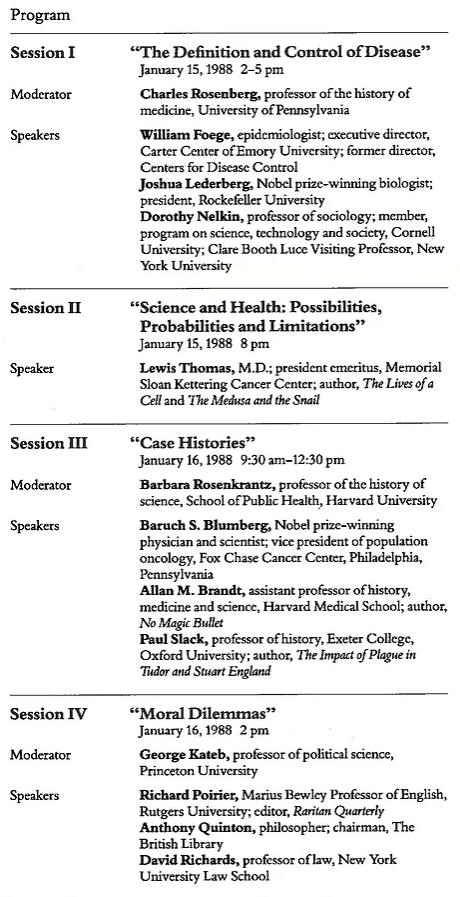 Program

Session I "The Definition and Control of Disease"
January 15, 1988 2–5 pm

Moderator Charles Rosenberg, professor of the history of medicine, University of Pennsylvania

Speakers William Foege, epidemiologist; executive director, Carter Center of Emory University; former director, Centers for Disease Control
Joshua Lederberg, Nobel prize-winning biologist; president, Rockefeller University
Dorothy Nelkin, professor of sociology; member, program on science, technology and society, Cornell University; Clare Booth Luce Visiting Professor, New York University

Session II "Science and Health: Possibilities, Probabilities and Limitations"
January 15, 1988 8 pm

Speaker Lewis Thomas, M.D.; president emeritus, Memorial Sloan Kettering Cancer Center; author, The Lives of a Cell and The Medusa and the Snail

Session III "Case Histories"
January 16, 1988 9:30 am–12:30 pm

Moderator Barbara Rosenkrantz, professor of the history of science, School of Public Health, Harvard University

Speakers Baruch S. Blumberg, Nobel prize-winning physician and scientist; vice president of population oncology, Fox Chase Cancer Center, Philadelphia, Pennsylvania
Allan M. Brandt, assistant professor of history, medicine and science, Harvard Medical School; author, No Magic Bullet
Paul Slack, professor of history, Exeter College, Oxford University; author, The Impact of Plague in Tudor and Stuart England

Session IV "Moral Dilemmas"
January 16, 1988 2 pm

Moderator George Kateb, professor of political science, Princeton University

Speakers Richard Poirier, Marius Bewley Professor of English, Rutgers University; editor, Raritan Quarterly
Anthony Quinton, philosopher; chairman, The British Library
David Richards, professor of law, New York University Law School